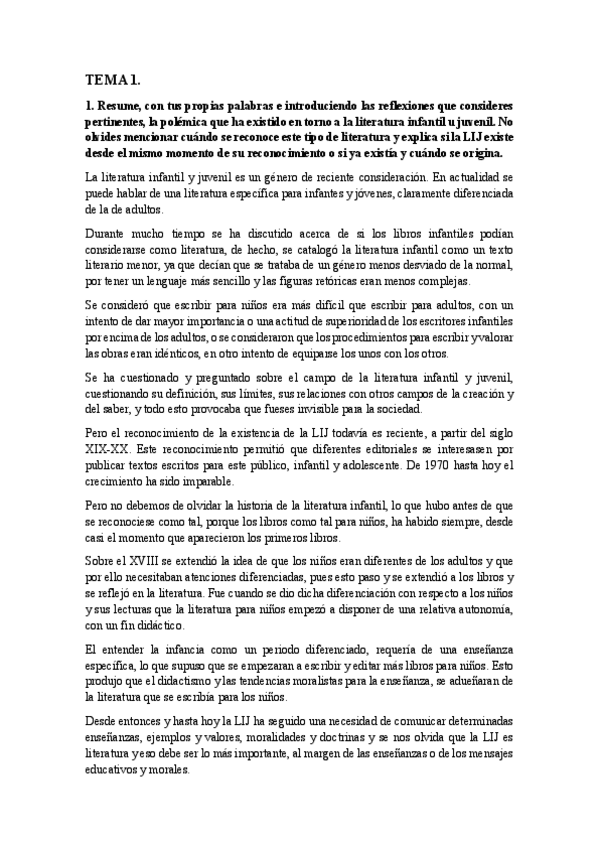 TEMA 1.

1. Resume, con tus propias palabras e introduciendo las reflexiones que consideres pertinentes, la polémica que ha existido en torno a la literatura infantil u juvenil. No olvides mencionar cuándo se reconoce este tipo de literatura y explica si la LIJ existe desde el mismo momento de su reconocimiento o si ya existía y cuándo se origina.

La literatura infantil y juvenil es un género de reciente consideración. En actualidad se puede hablar de una literatura específica para infantes y jóvenes, claramente diferenciada de la de adultos.

Durante mucho tiempo se ha discutido acerca de si los libros infantiles podían considerarse como literatura, de hecho, se catalogó la literatura infantil como un texto literario menor, ya que decían que se trataba de un género menos desviado de la normal, por tener un lenguaje más sencillo y las figuras retóricas eran menos complejas.

Se consideró que escribir para niños era más difícil que escribir para adultos, con un intento de dar mayor importancia o una actitud de superioridad de los escritores infantiles por encima de los adultos, o se consideraron que los procedimientos para escribir y valorar las obras eran idénticos, en otro intento de equiparse los unos con los otros.

Se ha cuestionado y preguntado sobre el campo de la literatura infantil y juvenil, cuestionando su definición, sus límites, sus relaciones con otros campos de la creación y del saber, y todo esto provocaba que fueses invisible para la sociedad.

Pero el reconocimiento de la existencia de la LIJ todavía es reciente, a partir del siglo XIX-XX. Este reconocimiento permitió que diferentes editoriales se interesasen por publicar textos escritos para este público, infantil y adolescente. De 1970 hasta hoy el crecimiento ha sido imparable.

Pero no debemos de olvidar la historia de la literatura infantil, lo que hubo antes de que se reconociese como tal, porque los libros como tal para niños, ha habido siempre, desde casi el momento que aparecieron los primeros libros.

Sobre el XVIII se extendió la idea de que los niños eran diferentes de los adultos y que por ello necesitaban atenciones diferenciadas, pues esto paso y se extendió a los libros y se reflejó en la literatura. Fue cuando se dio dicha diferenciación con respecto a los niños y sus lecturas que la literatura para niños empezó a disponer de una relativa autonomía, con un fin didáctico.

El entender la infancia como un periodo diferenciado, requería de una enseñanza específica, lo que supuso que se empezaran a escribir y editar más libros para niños. Esto produjo que el didactismo y las tendencias moralistas para la enseñanza, se adueñaran de la literatura que se escribía para los niños.

Desde entonces y hasta hoy la LIJ ha seguido una necesidad de comunicar determinadas enseñanzas, ejemplos y valores, moralidades y doctrinas y se nos olvida que la LIJ es literatura y eso debe ser lo más importante, al margen de las enseñanzas o de los mensajes educativos y morales.